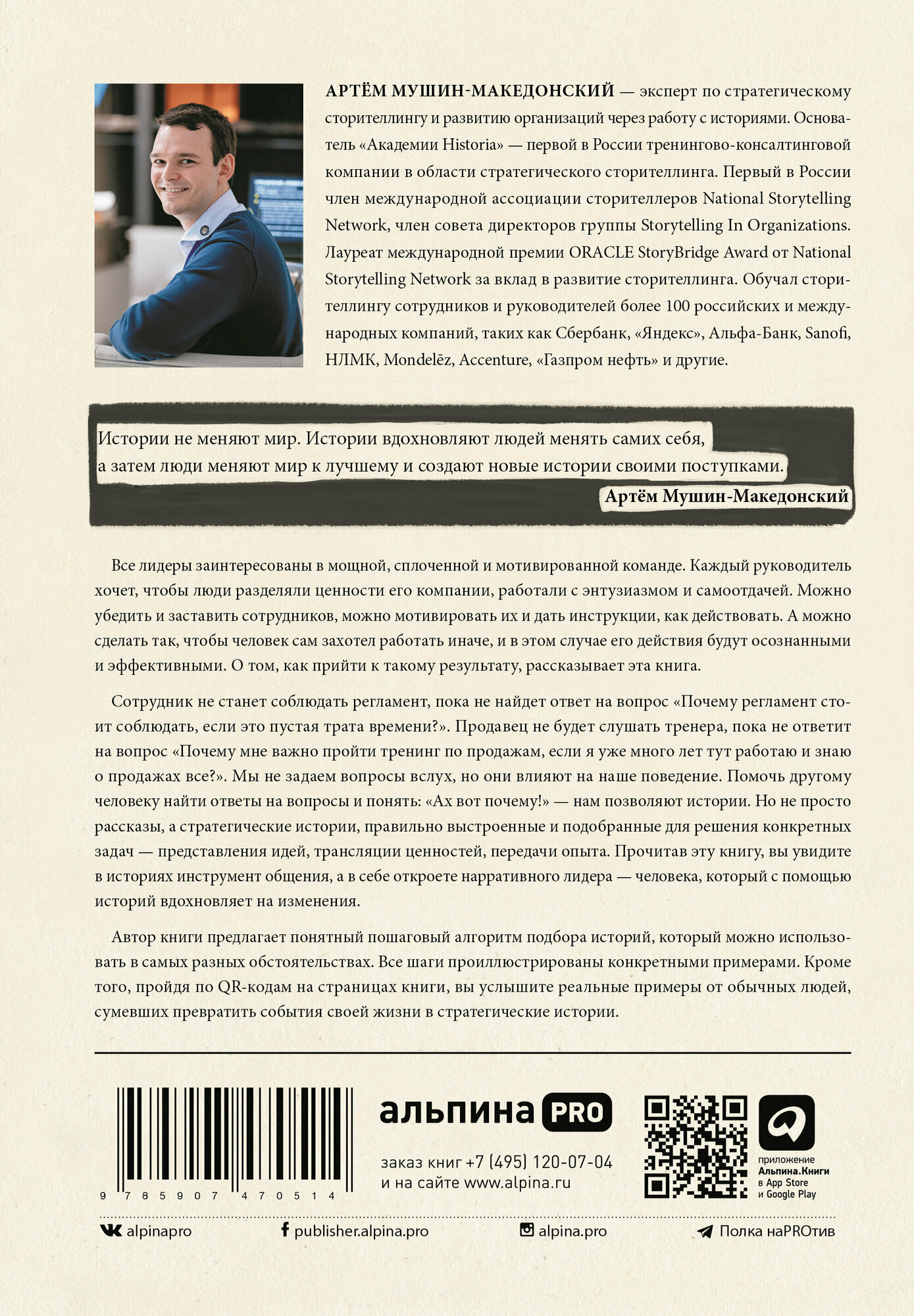 АРТЁМ МУШИН-МАКЕДОНСКИЙ — эксперт по стратегическому сторителлингу и развитию организаций через работу с историями. Основатель «Академии Historia» — первой в России тренингово-консалтинговой компании в области стратегического сторителлинга. Первый в России член международной ассоциации сторителлеров National Storytelling Network, член совета директоров группы Storytelling In Organizations. Лауреат международной премии ORACLE StoryBridge Award от National Storytelling Network за вклад в развитие сторителлинга. Обучал сторителлингу сотрудников и руководителей более 100 российских и международных компаний, таких как Сбербанк, «Яндекс», Альфа-Банк, Sanofi, НЛМК, Mondelēz, Accenture, «Газпром нефть» и другие.

Истории не меняют мир. Истории вдохновляют людей менять самих себя, а затем люди меняют мир к лучшему и создают новые истории своими поступками.

Артём Мушин-Македонский

Все лидеры заинтересованы в мощной, сплоченной и мотивированной команде. Каждый руководитель хочет, чтобы люди разделяли ценности его компании, работали с энтузиазмом и самоотдачей. Можно убедить и заставить сотрудников, можно мотивировать их и дать инструкции, как действовать. А можно сделать так, чтобы человек сам захотел работать иначе, и в этом случае его действия будут осознанными и эффективными. О том, как прийти к такому результату, рассказывает эта книга.

Сотрудник не станет соблюдать регламент, пока не найдет ответ на вопрос «Почему регламент стоит соблюдать, если это пустая трата времени?». Продавец не будет слушать тренера, пока не ответит на вопрос «Почему мне важно пройти тренинг по продажам, если я уже много лет тут работаю и знаю о продажах все?». Мы не задаем вопросы вслух, но они влияют на наше поведение. Помочь другому человеку найти ответы на вопросы и понять: «Ах вот почему!» — нам позволяют истории. Но не просто рассказы, а стратегические истории, правильно выстроенные и подобранные для решения конкретных задач — представления идей, трансляции ценностей, передачи опыта. Прочитав эту книгу, вы увидите в историях инструмент общения, а в себе откроете нарративного лидера — человека, который с помощью историй вдохновляет на изменения.

Автор книги предлагает понятный пошаговый алгоритм подбора историй, который можно использовать в самых разных обстоятельствах. Все шаги проиллюстрированы конкретными примерами. Кроме того, пройдя по QR-кодам на страницах книги, вы услышите реальные примеры от обычных людей, сумевших превратить события своей жизни в стратегические истории.

9 785907 470514

альпина PRO

заказ книг +7 (495) 120-07-04
и на сайте www.alpina.ru

приложение
Альпина.Книги
в App Store
и Google Play

alpinapro

publisher.alpina.pro

alpina.pro

Полка наPROтив